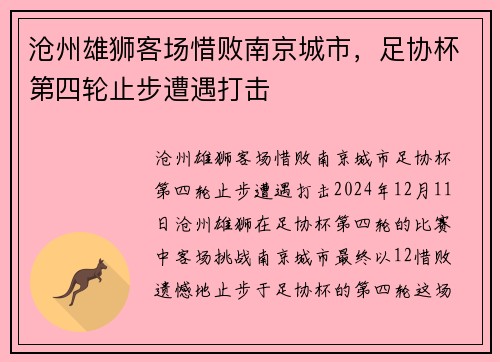 沧州雄狮客场惜败南京城市，足协杯第四轮止步遭遇打击

沧州雄狮客场惜败南京城市足协杯第四轮止步遭遇打击2024年12月11日沧州雄狮在足协杯第四轮的比赛中客场挑战南京城市最终以12惜败遗憾地止步于足协杯的第四轮这场